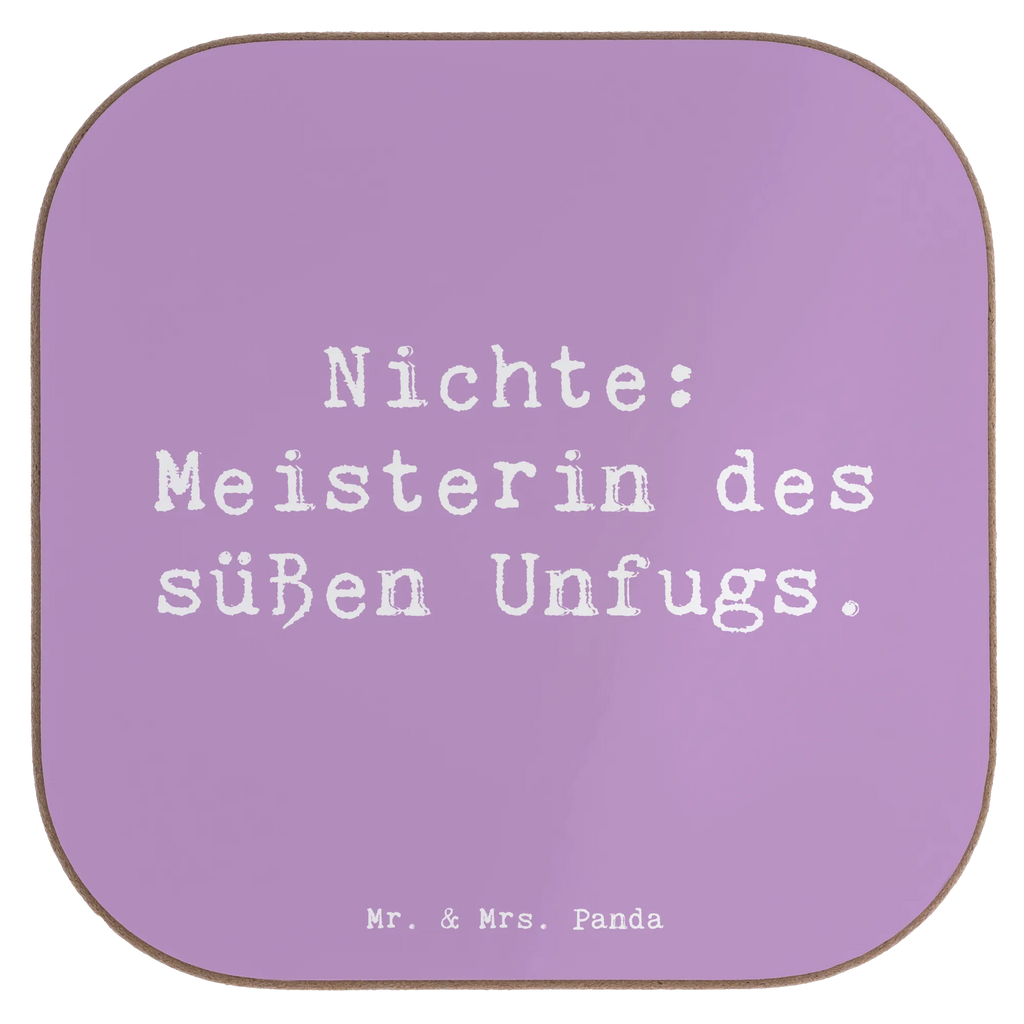 Nichte: Meisterin des süßen Unfugs.

Mr. & Mrs. Panda